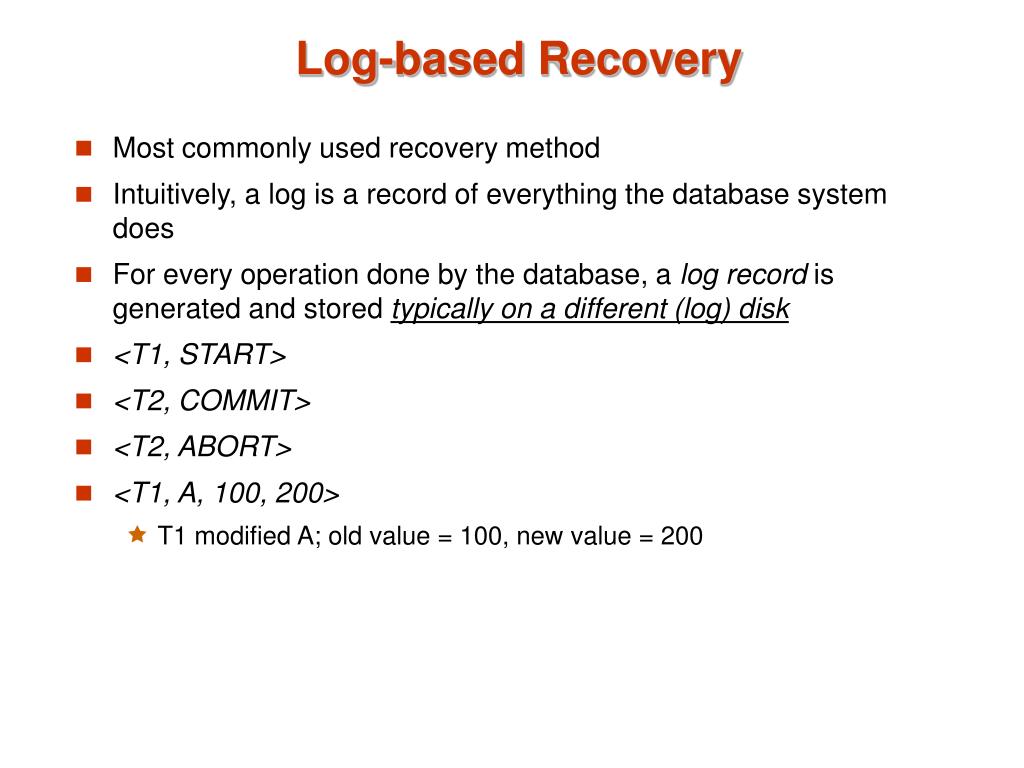 Log-based Recovery

Most commonly used recovery method

Intuitively, a log is a record of everything the database system does

For every operation done by the database, a log record is generated and stored typically on a different (log) disk

<T1, START>

<T2, COMMIT>

<T2, ABORT>

<T1, A, 100, 200>

T1 modified A; old value = 100, new value = 200